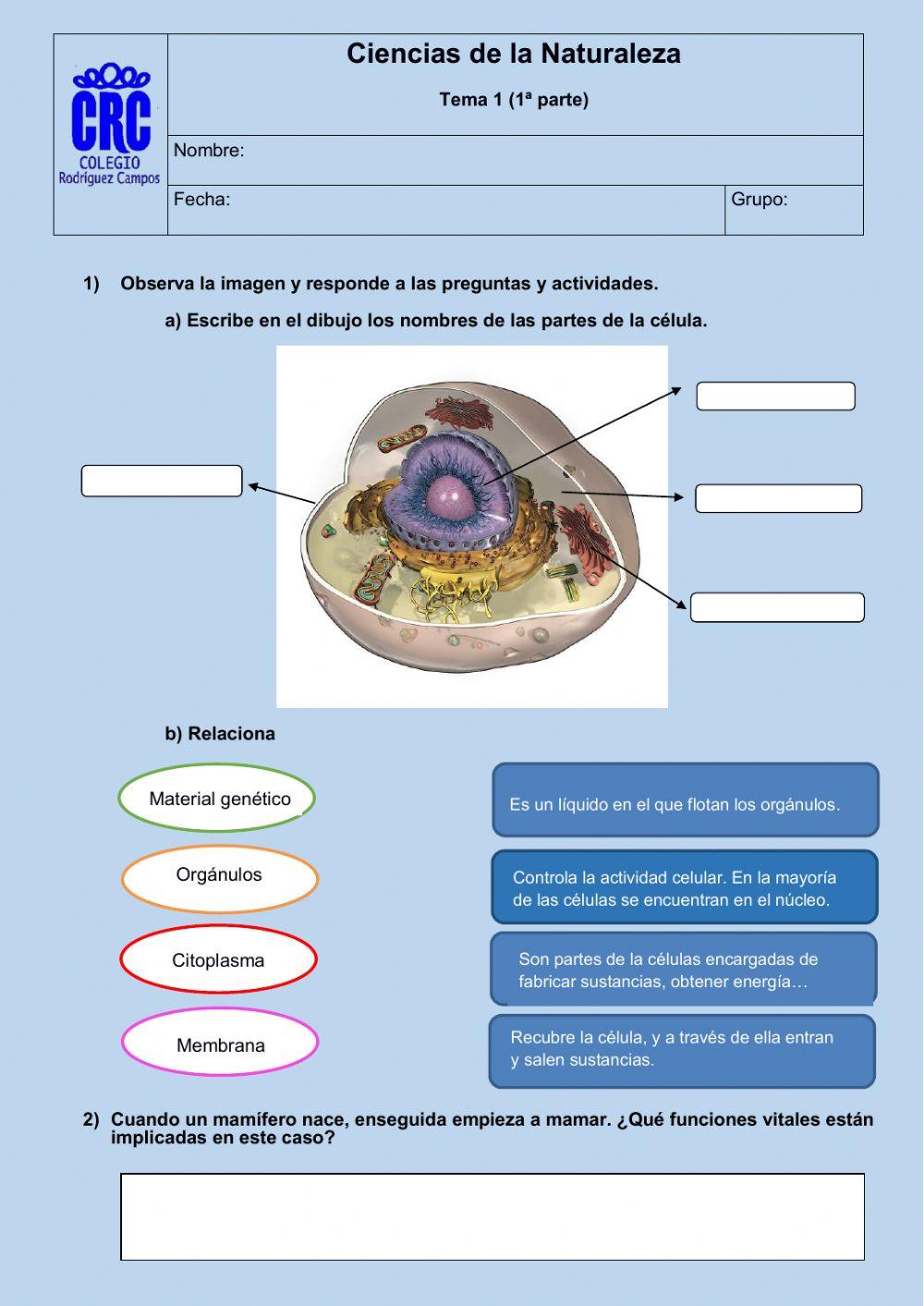 CRC
COLEGIO
Rodríguez Campos

Ciencias de la Naturaleza

Tema 1 (1ª parte)

Nombre:

Fecha:

Grupo:

1) Observa la imagen y responde a las preguntas y actividades.

a) Escribe en el dibujo los nombres de las partes de la célula.

b) Relaciona

Material genético

Orgánulos

Citoplasma

Membrana

Es un líquido en el que flotan los orgánulos.

Controla la actividad celular. En la mayoría de las células se encuentran en el núcleo.

Son partes de la células encargadas de fabricar sustancias, obtener energía…

Recubre la célula, y a través de ella entran y salen sustancias.

2) Cuando un mamífero nace, enseguida empieza a mamar. ¿Qué funciones vitales están implicadas en este caso?